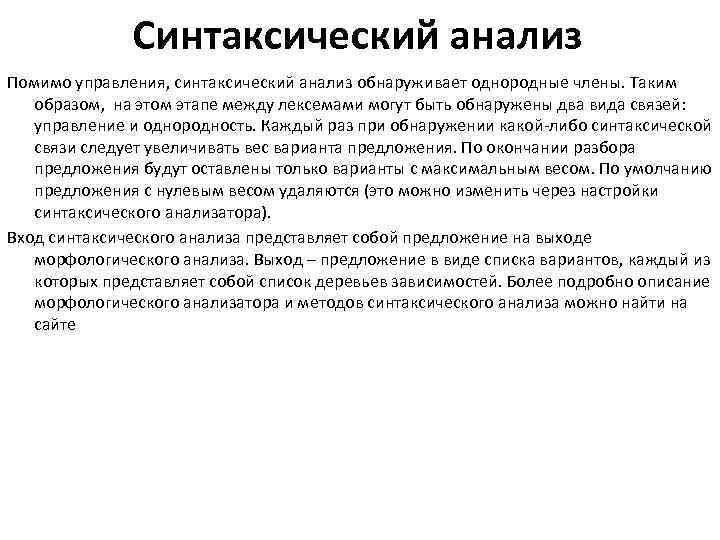 Синтаксический анализ

Помимо управления, синтаксический анализ обнаруживает однородные члены. Таким образом, на этом этапе между лексемами могут быть обнаружены два вида связей: управление и однородность. Каждый раз при обнаружении какой-либо синтаксической связи следует увеличивать вес варианта предложения. По окончании разбора предложения будут оставлены только варианты с максимальным весом. По умолчанию предложения с нулевым весом удаляются (это можно изменить через настройки синтаксического анализатора).

Вход синтаксического анализа представляет собой предложение на выходе морфологического анализа. Выход – предложение в виде списка вариантов, каждый из которых представляет собой список деревьев зависимостей. Более подробно описание морфологического анализатора и методов синтаксического анализа можно найти на сайте